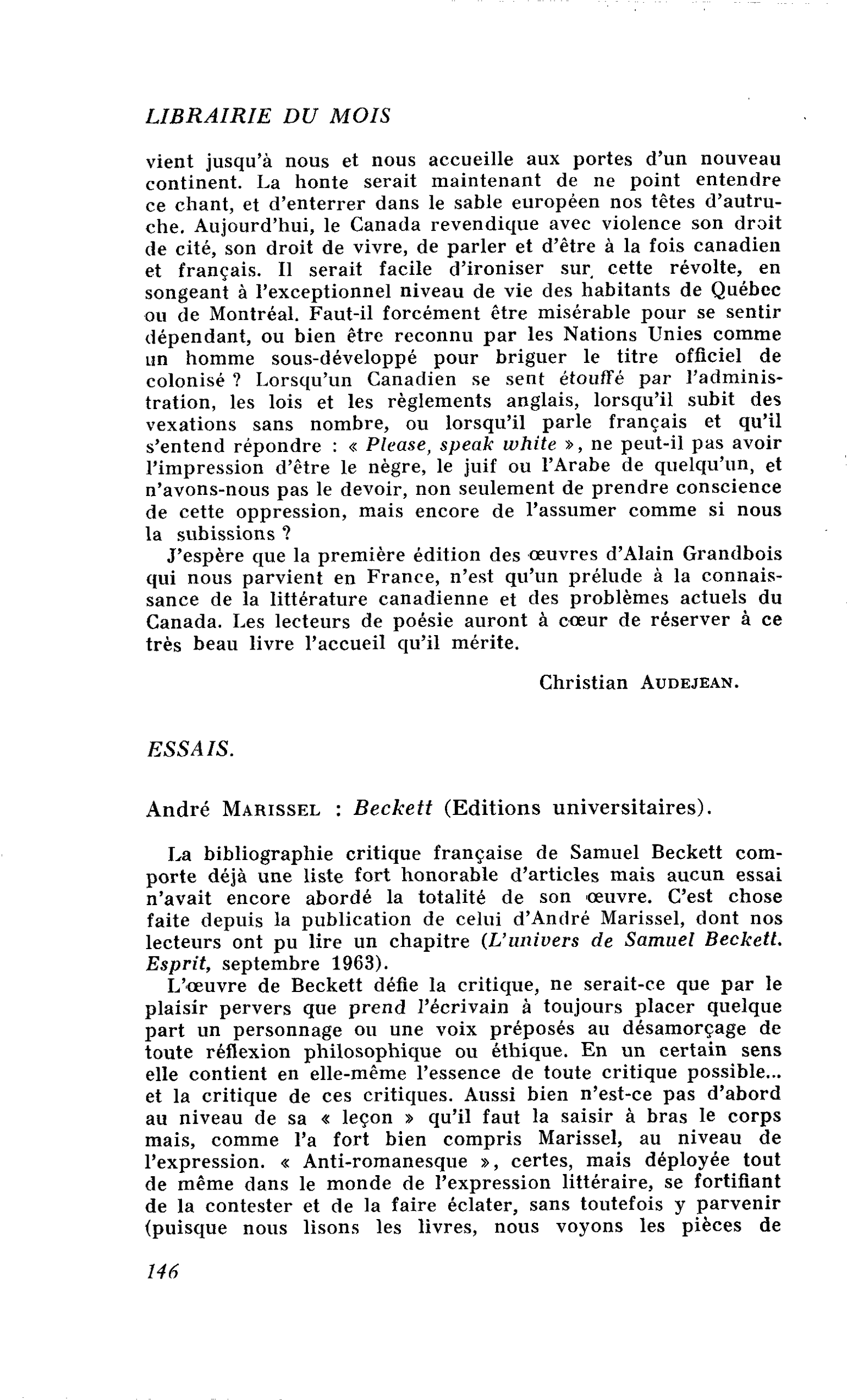 LIBRAIRIE DU MOIS

vient jusqu'à nous et nous accueille aux portes d'un nouveau continent. La honte serait maintenant de ne point entendre ce chant, et d'enterrer dans le sable européen nos têtes d'autruche. Aujourd'hui, le Canada revendique avec violence son droit de cité, son droit de vivre, de parler et d'être à la fois canadien et français. Il serait facile d'ironiser sur cette révolte, en songeant à l'exceptionnel niveau de vie des habitants de Québec ou de Montréal. Faut-il forcément être misérable pour se sentir dépendant, ou bien être reconnu par les Nations Unies comme un homme sous-développé pour briguer le titre officiel de colonisé ? Lorsqu'un Canadien se sent étouffé par l'administration, les lois et les règlements anglais, lorsqu'il subit des vexations sans nombre, ou lorsqu'il parle français et qu'il s'entend répondre : « Please, speak white », ne peut-il pas avoir l'impression d'être le nègre, le juif ou l'Arabe de quelqu'un, et n'avons-nous pas le devoir, non seulement de prendre conscience de cette oppression, mais encore de l'assumer comme si nous la subissions ?

J'espère que la première édition des œuvres d'Alain Grandbois qui nous parvient en France, n'est qu'un prélude à la connaissance de la littérature canadienne et des problèmes actuels du Canada. Les lecteurs de poésie auront à cœur de réserver à ce très beau livre l'accueil qu'il mérite.

Christian AUDEJEAN.

ESSAIS.

André MARISSEL : Beckett (Editions universitaires).

La bibliographie critique française de Samuel Beckett comporte déjà une liste fort honorable d'articles mais aucun essai n'avait encore abordé la totalité de son œuvre. C'est chose faite depuis la publication de celui d'André Marissel, dont nos lecteurs ont pu lire un chapitre (L'univers de Samuel Beckett. Esprit, septembre 1963).

L'œuvre de Beckett défie la critique, ne serait-ce que par le plaisir pervers que prend l'écrivain à toujours placer quelque part un personnage ou une voix préposés au désamorçage de toute réflexion philosophique ou éthique. En un certain sens elle contient en elle-même l'essence de toute critique possible... et la critique de ces critiques. Aussi bien n'est-ce pas d'abord au niveau de sa « leçon » qu'il faut la saisir à bras le corps mais, comme l'a fort bien compris Marissel, au niveau de l'expression. « Anti-romanesque », certes, mais déployée tout de même dans le monde de l'expression littéraire, se fortifiant de la contester et de la faire éclater, sans toutefois y parvenir (puisque nous lisons les livres, nous voyons les pièces de

146